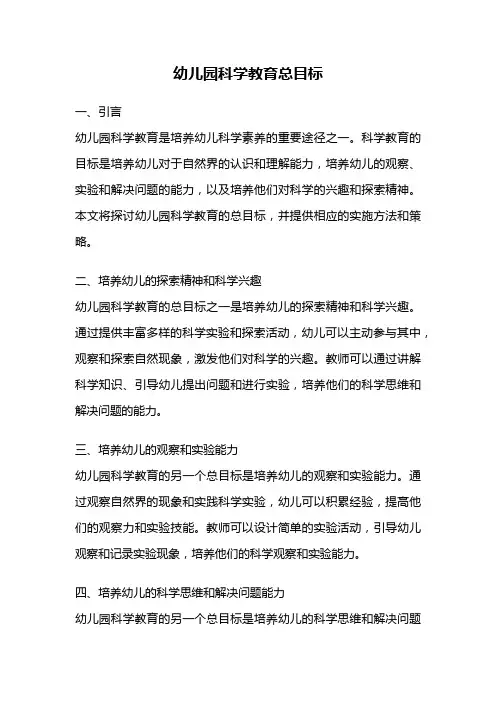 幼儿园科学教育总目标

一、引言

幼儿园科学教育是培养幼儿科学素养的重要途径之一。科学教育的目标是培养幼儿对于自然界的认识和理解能力，培养幼儿的观察、实验和解决问题的能力，以及培养他们对科学的兴趣和探索精神。本文将探讨幼儿园科学教育的总目标，并提供相应的实施方法和策略。

二、培养幼儿的探索精神和科学兴趣

幼儿园科学教育的总目标之一是培养幼儿的探索精神和科学兴趣。通过提供丰富多样的科学实验和探索活动，幼儿可以主动参与其中，观察和探索自然现象，激发他们对科学的兴趣。教师可以通过讲解科学知识、引导幼儿提出问题和进行实验，培养他们的科学思维和解决问题的能力。

三、培养幼儿的观察和实验能力

幼儿园科学教育的另一个总目标是培养幼儿的观察和实验能力。通过观察自然界的现象和实践科学实验，幼儿可以积累经验，提高他们的观察力和实验技能。教师可以设计简单的实验活动，引导幼儿观察和记录实验现象，培养他们的科学观察和实验能力。

四、培养幼儿的科学思维和解决问题能力

幼儿园科学教育的另一个总目标是培养幼儿的科学思维和解决问题